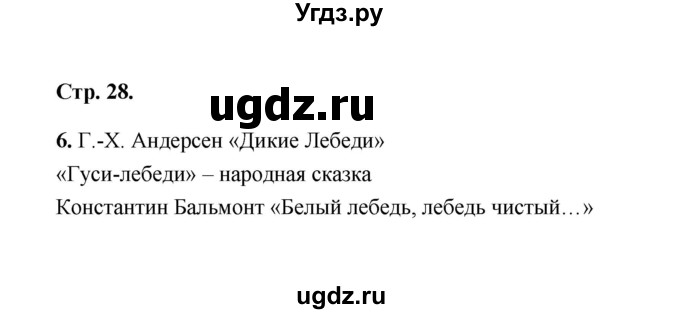 Угдз.ру

Стр. 28.

ugdz.ru

6. Г.-Х. Андерсен «Дикие Лебеди»

«Гуси-лебеди» – народная сказка

Константин Бальмонт «Белый лебедь, лебедь чистый…»

ugdz.ru